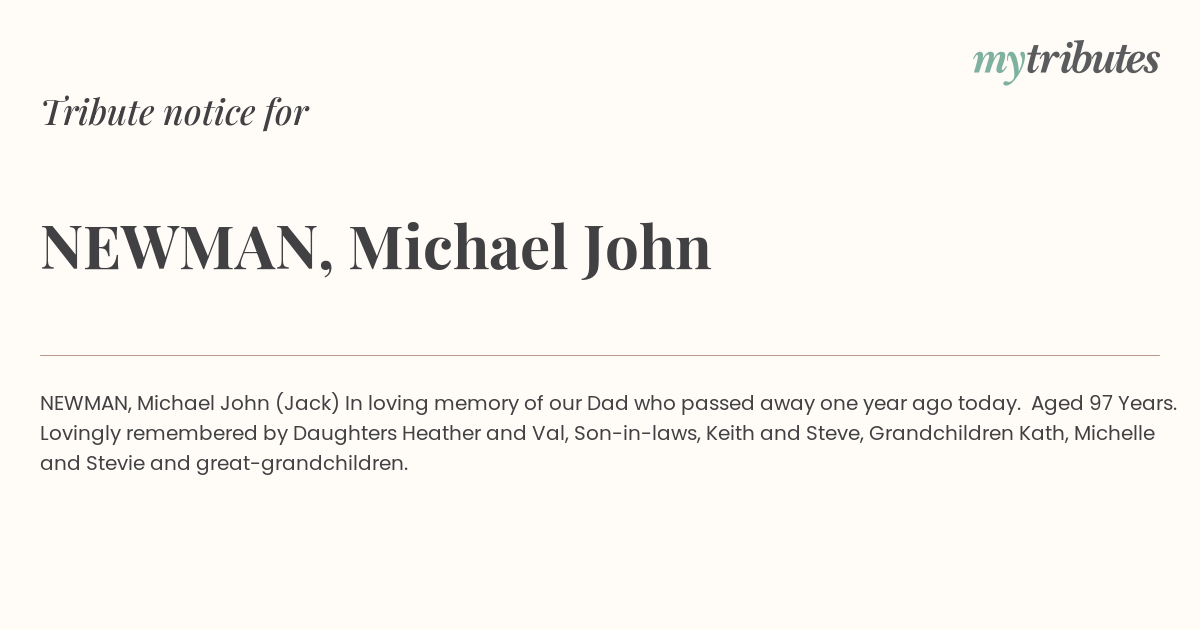 mytributes

Tribute notice for

NEWMAN, Michael John

NEWMAN, Michael John (Jack) In loving memory of our Dad who passed away one year ago today. Aged 97 Years. Lovingly remembered by Daughters Heather and Val, Son-in-laws, Keith and Steve, Grandchildren Kath, Michelle and Stevie and great-grandchildren.